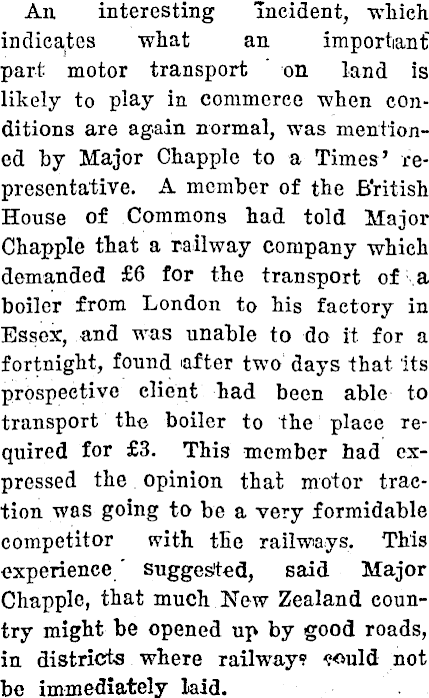 An interesting incident, which indicates what an important part motor transport on land is likely to play in commerce when conditions are again normal, was mentioned by Major Chapple to a Times' representative. A member of the British House of Commons had told Major Chapple that a railway company which demanded £6 for the transport of a boiler from London to his factory in Essex, and was unable to do it for a fortnight, found after two days that its prospective client had been able to transport the boiler to the place required for £3. This member had expressed the opinion that motor traction was going to be a very formidable competitor with the railways. This experience suggested, said Major Chapple, that much New Zealand country might be opened up by good roads, in districts where railways could not be immediately laid.